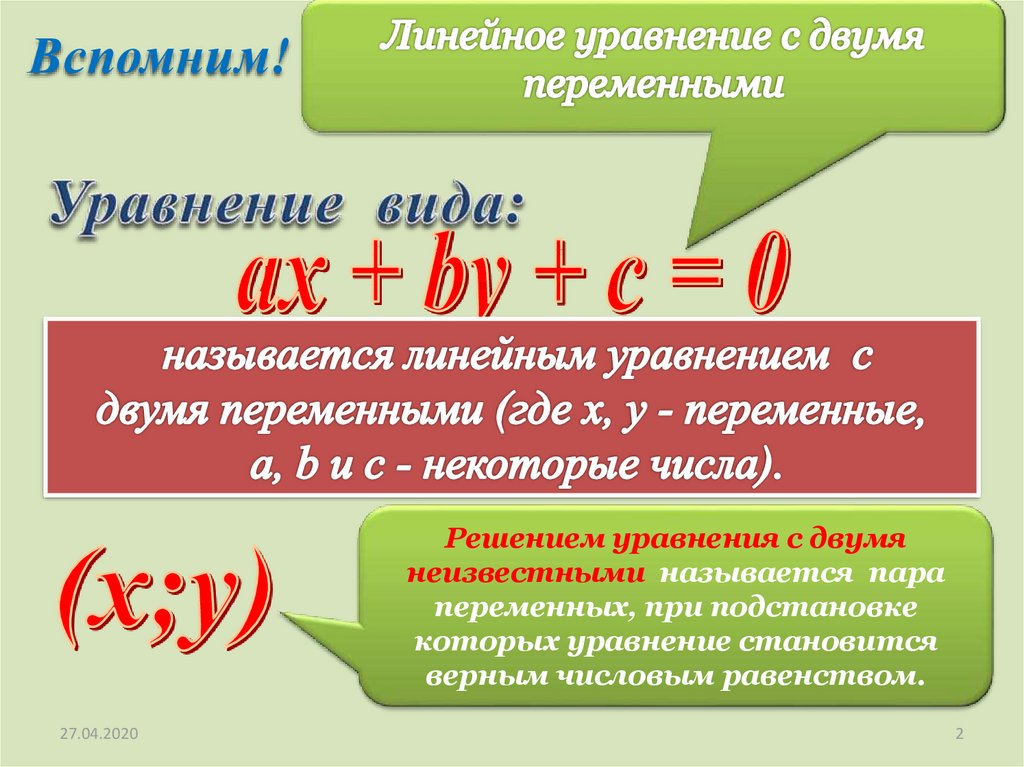 Вспомним!

Линейное уравнение с двумя переменными

Уравнение вида:

$ax + by + c = 0$

называется линейным уравнением с двумя переменными (где x, y - переменные, a, b и c - некоторые числа).

$(x;y)$

Решением уравнения с двумя неизвестными называется пара переменных, при подстановке которых уравнение становится верным числовым равенством.

27.04.2020

2